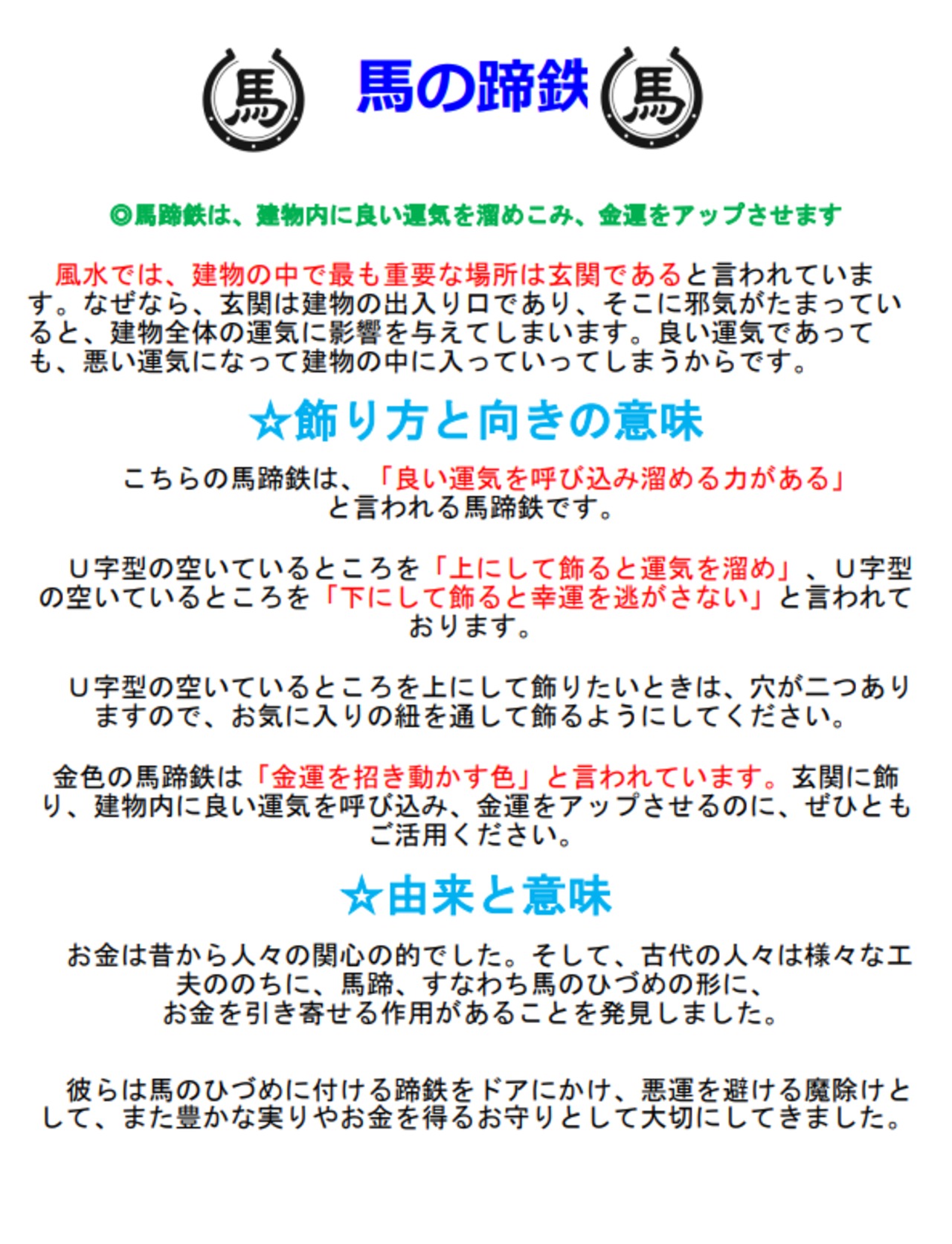 馬 馬の蹄鉄 馬

◎馬蹄鉄は、建物内に良い運気を溜めこみ、金運をアップさせます

風水では、建物の中で最も重要な場所は玄関であると言われています。なぜなら、玄関は建物の出入り口であり、そこに邪気がたまっていると、建物全体の運気に影響を与えてしまいます。良い運気であっても、悪い運気になって建物の中に入っていってしまうからです。

☆飾り方と向きの意味

こちらの馬蹄鉄は、「良い運気を呼び込み溜める力がある」と言われる馬蹄鉄です。

U字型の空いているところを「上にして飾ると運気を溜め」、U字型の空いているところを「下にして飾ると幸運を逃がさない」と言われております。

U字型の空いているところを上にして飾りたいときは、穴が二つありますので、お気に入りの紐を通して飾るようにしてください。

金色の馬蹄鉄は「金運を招き動かす色」と言われています。玄関に飾り、建物内に良い運気を呼び込み、金運をアップさせるのに、ぜひともご活用ください。

☆由来と意味

お金は昔から人々の関心の的でした。そして、古代の人々は様々な工夫ののちに、馬蹄、すなわち馬のひづめの形に、お金を引き寄せる作用があることを発見しました。

彼らは馬のひづめに付ける蹄鉄をドアにかけ、悪運を避ける魔除けとして、また豊かな実りやお金を得るお守りとして大切にしてきました。